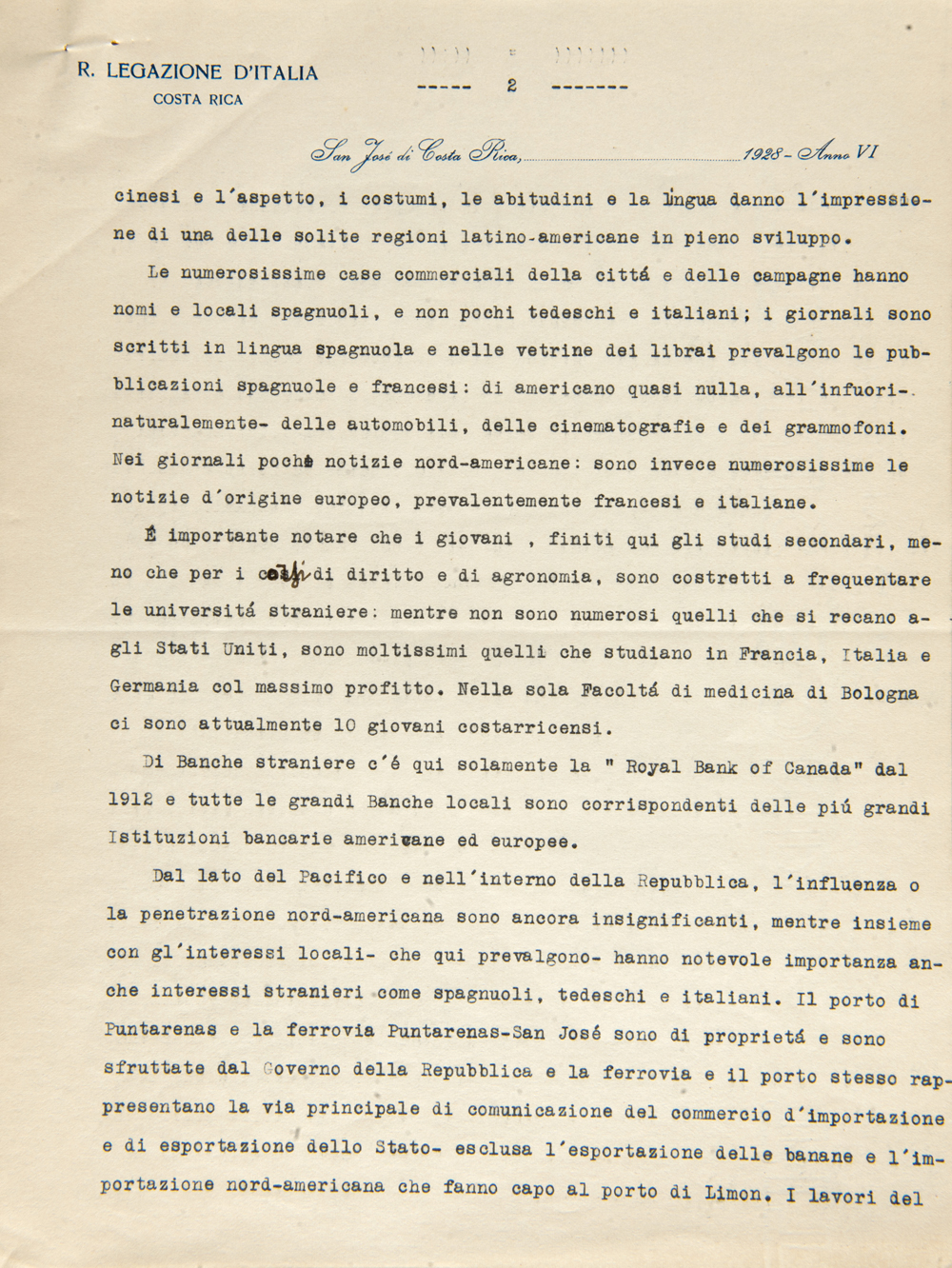 R. LEGAZIONE D'ITALIA
COSTA RICA

----- 2 -------

San José di Costa Rica, 1928 - Anno VI

cinesi e l'aspetto, i costumi, le abitudini e la lingua danno l'impressione di una delle solite regioni latino-americane in pieno sviluppo.

Le numerosissime case commerciali della cittá e delle campagne hanno nomi e locali spagnuoli, e non pochi tedeschi e italiani; i giornali sono scritti in lingua spagnuola e nelle vetrine dei librai prevalgono le pubblicazioni spagnuole e francesi: di americano quasi nulla, all'infuori- naturalemente- delle automobili, delle cinematografie e dei grammofoni. Nei giornali poche notizie nord-americane: sono invece numerosissime le notizie d'origine europeo, prevalentemente francesi e italiane.

É importante notare che i giovani , finiti qui gli studi secondari, meno che per i corsi di diritto e di agronomia, sono costretti a frequentare le universitá straniere: mentre non sono numerosi quelli che si recano agli Stati Uniti, sono moltissimi quelli che studiano in Francia, Italia e Germania col massimo profitto. Nella sola Facoltá di medicina di Bologna ci sono attualmente 10 giovani costarricensi.

Di Banche straniere c'é qui solamente la " Royal Bank of Canada" dal 1912 e tutte le grandi Banche locali sono corrispondenti delle piú grandi Istituzioni bancarie americane ed europee.

Dal lato del Pacifico e nell'interno della Repubblica, l'influenza o la penetrazione nord-americana sono ancora insignificanti, mentre insieme con gl'interessi locali- che qui prevalgono- hanno notevole importanza anche interessi stranieri come spagnuoli, tedeschi e italiani. Il porto di Puntarenas e la ferrovia Puntarenas-San José sono di proprietá e sono sfruttate dal Governo della Repubblica e la ferrovia e il porto stesso rappresentano la via principale di comunicazione del commercio d'importazione e di esportazione dello Stato- esclusa l'esportazione delle banane e l'importazione nord-americana che fanno capo al porto di Limon. I lavori del